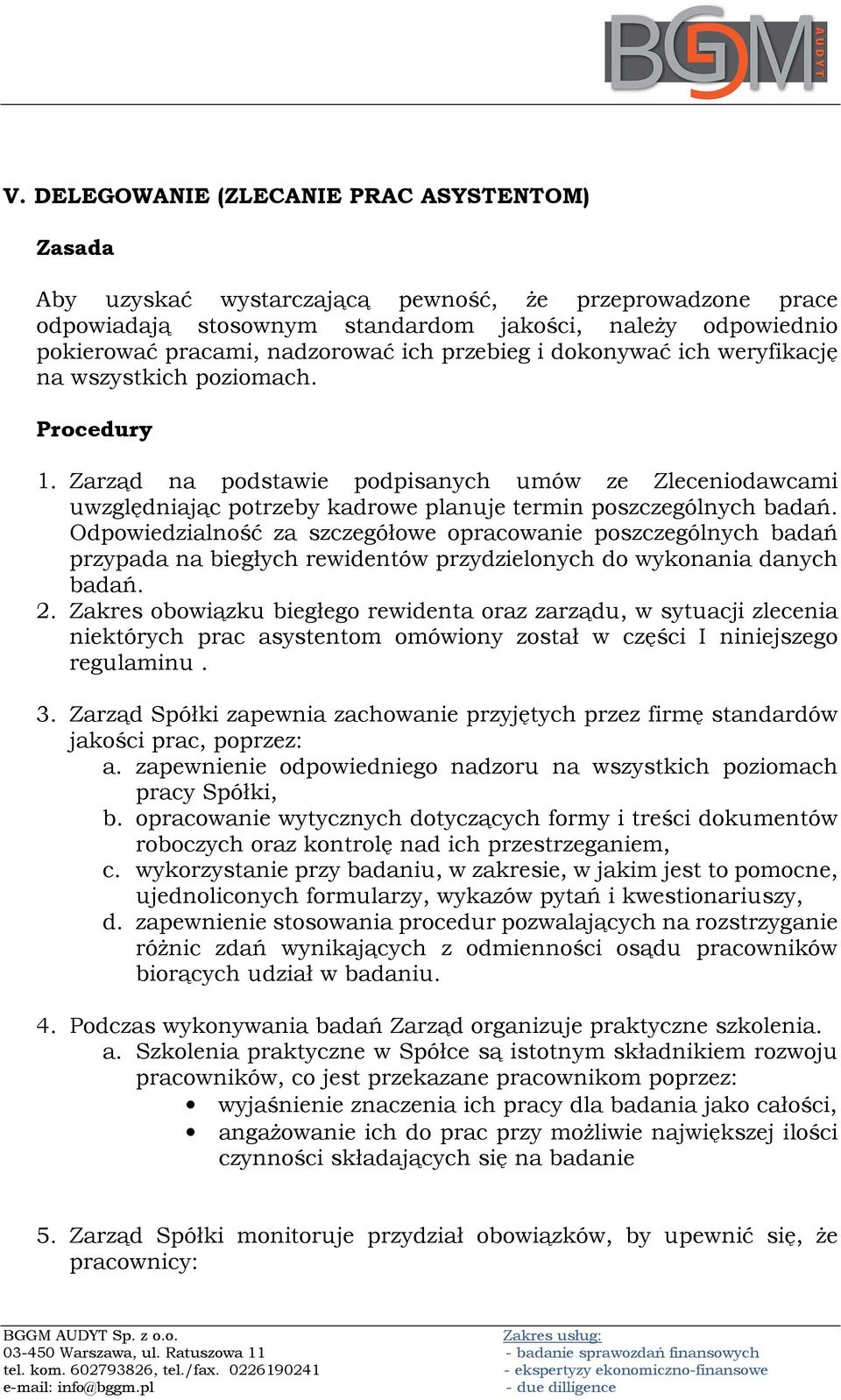 BGGM AUDYT

V. DELEGOWANIE (ZLECANIE PRAC ASYSTENTOM)

Zasada

Aby uzyskać wystarczającą pewność, że przeprowadzone prace odpowiadają stosownym standardom jakości, należy odpowiednio pokierować pracami, nadzorować ich przebieg i dokonywać ich weryfikację na wszystkich poziomach.

Procedury

1. Zarząd na podstawie podpisanych umów ze Zleceniodawcami uwzględniając potrzeby kadrowe planuje termin poszczególnych badań. Odpowiedzialność za szczegółowe opracowanie poszczególnych badań przypada na biegłych rewidentów przydzielonych do wykonania danych badań.
2. Zakres obowiązku biegłego rewidenta oraz zarządu, w sytuacji zlecenia niektórych prac asystentom omówiony został w części I niniejszego regulaminu .

3. Zarząd Spółki zapewnia zachowanie przyjętych przez firmę standardów jakości prac, poprzez:
a. zapewnienie odpowiedniego nadzoru na wszystkich poziomach pracy Spółki,
b. opracowanie wytycznych dotyczących formy i treści dokumentów roboczych oraz kontrolę nad ich przestrzeganiem,
c. wykorzystanie przy badaniu, w zakresie, w jakim jest to pomocne, ujednoliconych formularzy, wykazów pytań i kwestionariuszy,
d. zapewnienie stosowania procedur pozwalających na rozstrzyganie różnic zdań wynikających z odmienności osądu pracowników biorących udział w badaniu.

4. Podczas wykonywania badań Zarząd organizuje praktyczne szkolenia.
a. Szkolenia praktyczne w Spółce są istotnym składnikiem rozwoju pracowników, co jest przekazane pracownikom poprzez:
• wyjaśnienie znaczenia ich pracy dla badania jako całości,
• angażowanie ich do prac przy możliwie największej ilości czynności składających się na badanie

5. Zarząd Spółki monitoruje przydział obowiązków, by upewnić się, że pracownicy:

BGGM AUDYT Sp. z o.o.
03-450 Warszawa, ul. Ratuszowa 11
tel. kom. 602793826, tel./fax. 0226190241
e-mail: info@bggm.pl

Zakres usług:
- badanie sprawozdań finansowych
- ekspertyzy ekonomiczno-finansowe
- due dilligence